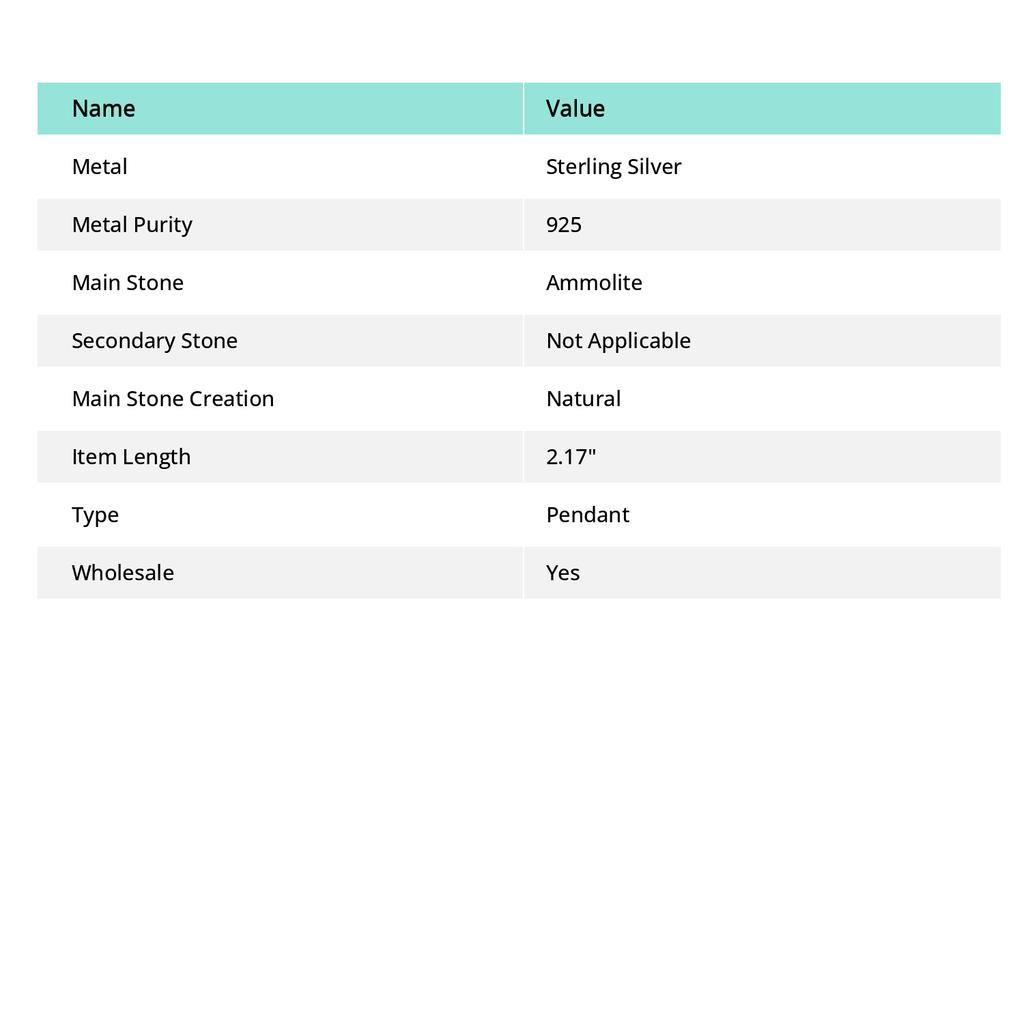 | Name | Value |
|---|---|
| Metal | Sterling Silver |
| Metal Purity | 925 |
| Main Stone | Ammolite |
| Secondary Stone | Not Applicable |
| Main Stone Creation | Natural |
| Item Length | 2.17" |
| Type | Pendant |
| Wholesale | Yes |